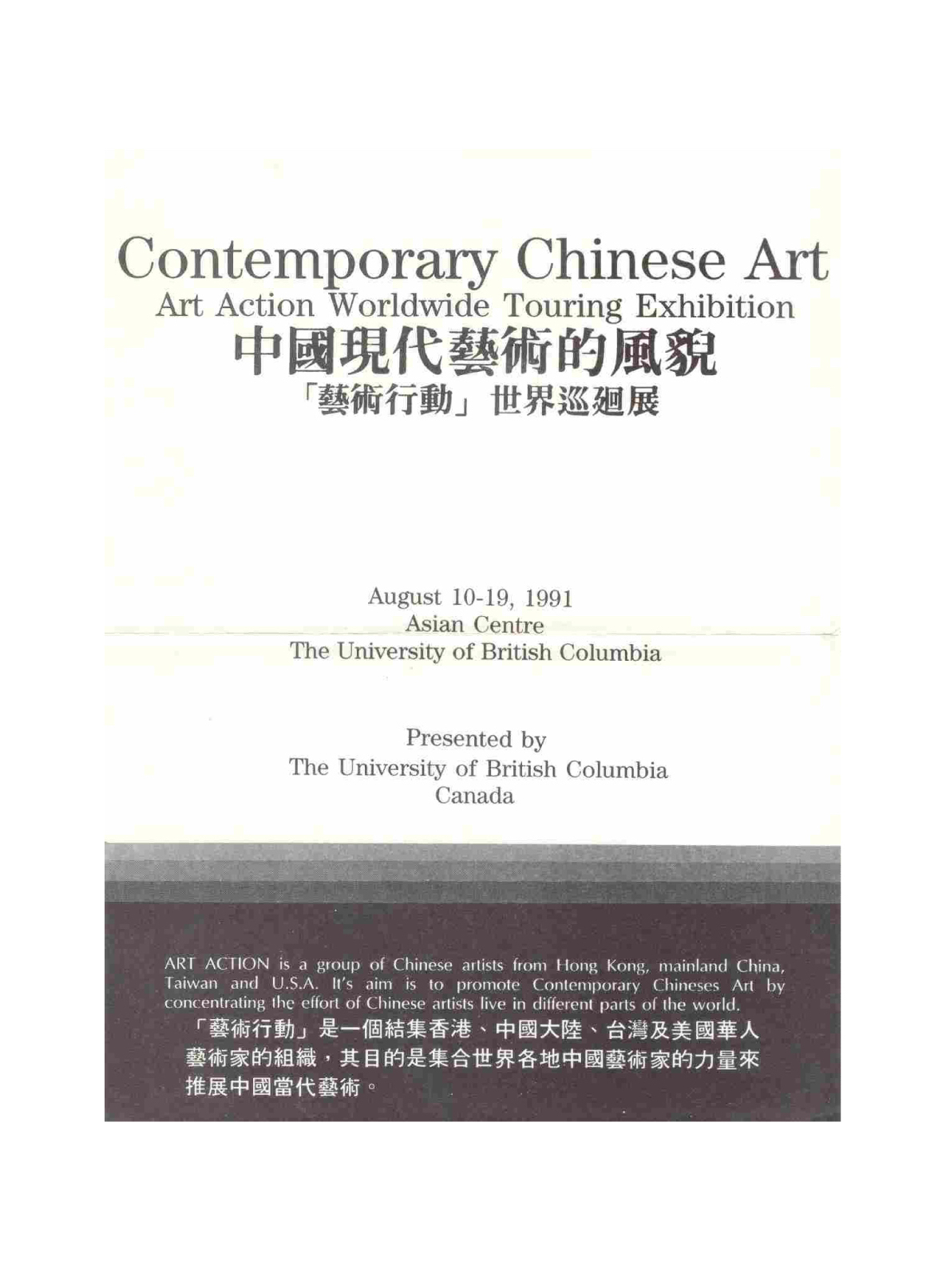 Contemporary Chinese Art
Art Action Worldwide Touring Exhibition
中國現代藝術的風貌
「藝術行動」世界巡廻展

August 10-19, 1991
Asian Centre
The University of British Columbia

Presented by
The University of British Columbia
Canada

ART ACTION is a group of Chinese artists from Hong Kong, mainland China, Taiwan and U.S.A. It's aim is to promote Contemporary Chineses Art by concentrating the effort of Chinese artists live in different parts of the world.

「藝術行動」是一個結集香港、中國大陸、台灣及美國華人藝術家的組織，其目的是集合世界各地中國藝術家的力量來推展中國當代藝術。